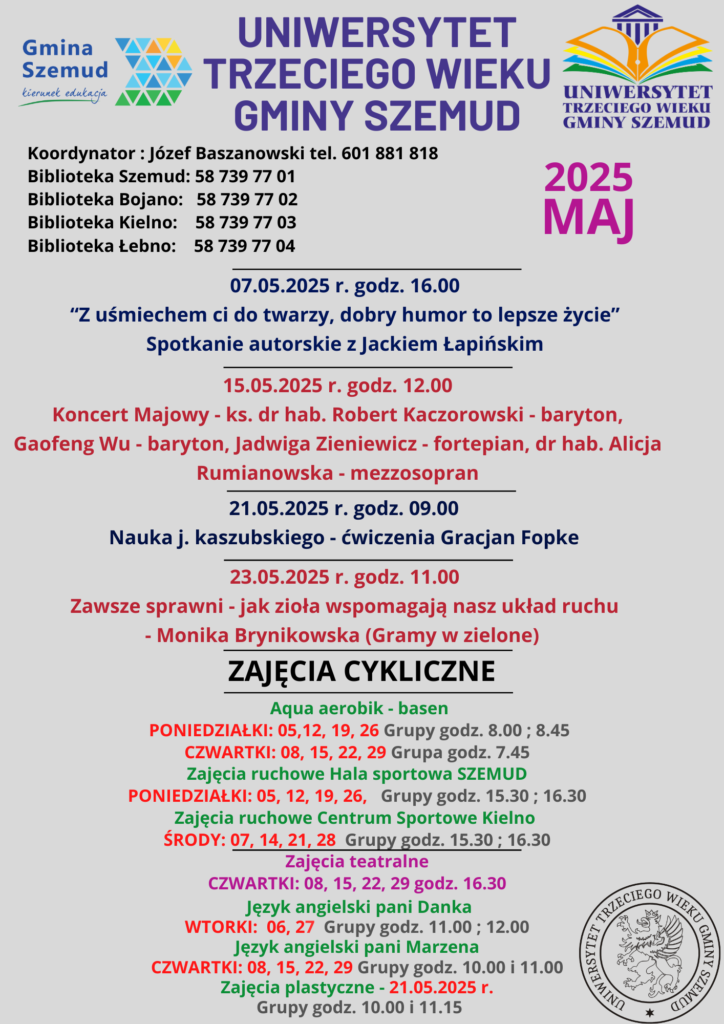 Gmina Szemud
kierunek edukacja

UNIWERSYTET TRZECIEGO WIEKU GMINY SZEMUD

UNIWERSYTET TRZECIEGO WIEKU GMINY SZEMUD

Koordynator : Józef Baszanowski tel. 601 881 818
Biblioteka Szemud: 58 739 77 01
Biblioteka Bojano: 58 739 77 02
Biblioteka Kielno: 58 739 77 03
Biblioteka Łebno: 58 739 77 04

2025
MAJ

07.05.2025 r. godz. 16.00
“Z uśmiechem ci do twarzy, dobry humor to lepsze życie”
Spotkanie autorskie z Jackiem Łapińskim

15.05.2025 r. godz. 12.00
Koncert Majowy - ks. dr hab. Robert Kaczorowski - baryton, Gaofeng Wu - baryton, Jadwiga Zieniewicz - fortepian, dr hab. Alicja Rumianowska - mezzosopran

21.05.2025 r. godz. 09.00
Nauka j. kaszubskiego - ćwiczenia Gracjan Fopke

23.05.2025 r. godz. 11.00
Zawsze sprawni - jak zioła wspomagają nasz układ ruchu - Monika Brynikowska (Gramy w zielone)

ZAJĘCIA CYKLICZNE

Aqua aerobik - basen
PONIEDZIAŁKI: 05,12, 19, 26 Grupy godz. 8.00 ; 8.45
CZWARTKI: 08, 15, 22, 29 Grupa godz. 7.45
Zajęcia ruchowe Hala sportowa SZEMUD
PONIEDZIAŁKI: 05, 12, 19, 26, Grupy godz. 15.30 ; 16.30
Zajęcia ruchowe Centrum Sportowe Kielno
ŚRODY: 07, 14, 21, 28 Grupy godz. 15.30 ; 16.30
Zajęcia teatralne
CZWARTKI: 08, 15, 22, 29 godz. 16.30
Język angielski pani Danka
WTORKI: 06, 27 Grupy godz. 11.00 ; 12.00
Język angielski pani Marzena
CZWARTKI: 08, 15, 22, 29 Grupy godz. 10.00 i 11.00
Zajęcia plastyczne - 21.05.2025 r.
Grupy godz. 10.00 i 11.15

UNIWERSYTET TRZECIEGO WIEKU GMINY SZEMUD